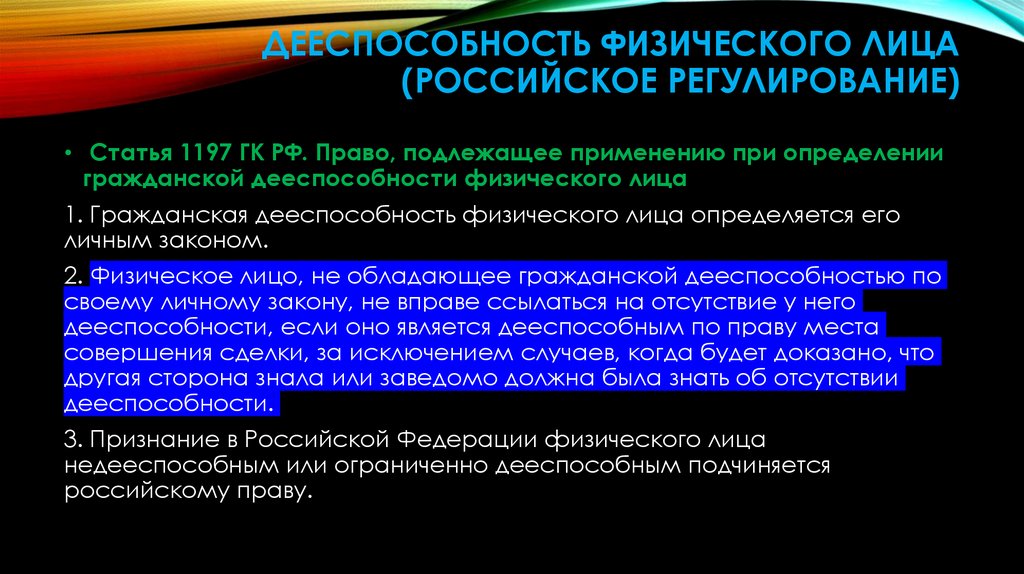 ДЕЕСПОСОБНОСТЬ ФИЗИЧЕСКОГО ЛИЦА (РОССИЙСКОЕ РЕГУЛИРОВАНИЕ)

• Статья 1197 ГК РФ. Право, подлежащее применению при определении гражданской дееспособности физического лица

1. Гражданская дееспособность физического лица определяется его личным законом.

2. Физическое лицо, не обладающее гражданской дееспособностью по своему личному закону, не вправе ссылаться на отсутствие у него дееспособности, если оно является дееспособным по праву места совершения сделки, за исключением случаев, когда будет доказано, что другая сторона знала или заведомо должна была знать об отсутствии дееспособности.

3. Признание в Российской Федерации физического лица недееспособным или ограниченно дееспособным подчиняется российскому праву.